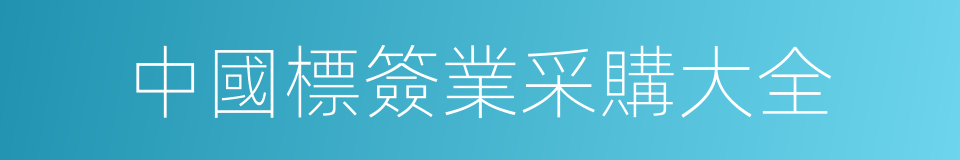 中國標簽業采購大全